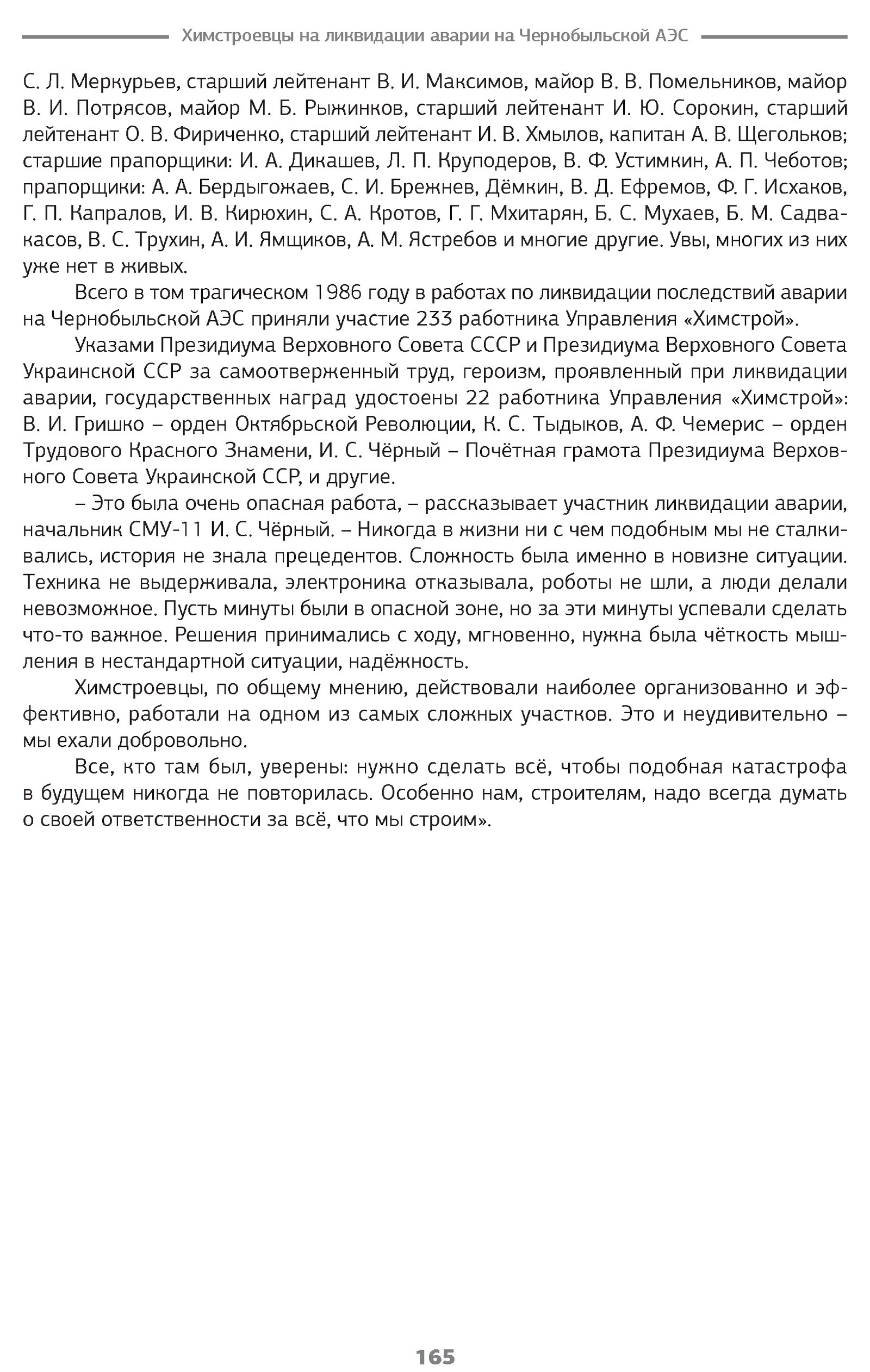 Химстроевцы на ликвидации аварии на Чернобыльской АЭС

С. Л. Меркурьев, старший лейтенант В. И. Максимов, майор В. В. Помельников, майор В. И. Потрясов, майор М. Б. Рыжинков, старший лейтенант И. Ю. Сорокин, старший лейтенант О. В. Фириченко, старший лейтенант И. В. Хмылов, капитан А. В. Щегольков; старшие прапорщики: И. А. Дикашев, Л. П. Круподеров, В. Ф. Устимкин, А. П. Чеботов; прапорщики: А. А. Бердыгожаев, С. И. Брежнев, Дёмкин, В. Д. Ефремов, Ф. Г. Исхаков, Г. П. Капралов, И. В. Кирюхин, С. А. Кротов, Г. Г. Мхитарян, Б. С. Мухаев, Б. М. Садвакасов, В. С. Трухин, А. И. Ямщиков, А. М. Ястребов и многие другие. Увы, многих из них уже нет в живых.

Всего в том трагическом 1986 году в работах по ликвидации последствий аварии на Чернобыльской АЭС приняли участие 233 работника Управления «Химстрой».

Указами Президиума Верховного Совета СССР и Президиума Верховного Совета Украинской ССР за самоотверженный труд, героизм, проявленный при ликвидации аварии, государственных наград удостоены 22 работника Управления «Химстрой»: В. И. Гришко – орден Октябрьской Революции, К. С. Тыдыков, А. Ф. Чемерис – орден Трудового Красного Знамени, И. С. Чёрный – Почётная грамота Президиума Верховного Совета Украинской ССР, и другие.

– Это была очень опасная работа, – рассказывает участник ликвидации аварии, начальник СМУ-11 И. С. Чёрный. – Никогда в жизни ни с чем подобным мы не сталкивались, история не знала прецедентов. Сложность была именно в новизне ситуации. Техника не выдерживала, электроника отказывала, роботы не шли, а люди делали невозможное. Пусть минуты были в опасной зоне, но за эти минуты успевали сделать что-то важное. Решения принимались с ходу, мгновенно, нужна была чёткость мышления в нестандартной ситуации, надёжность.

Химстроевцы, по общему мнению, действовали наиболее организованно и эффективно, работали на одном из самых сложных участков. Это и неудивительно – мы ехали добровольно.

Все, кто там был, уверены: нужно сделать всё, чтобы подобная катастрофа в будущем никогда не повторилась. Особенно нам, строителям, надо всегда думать о своей ответственности за всё, что мы строим».

165